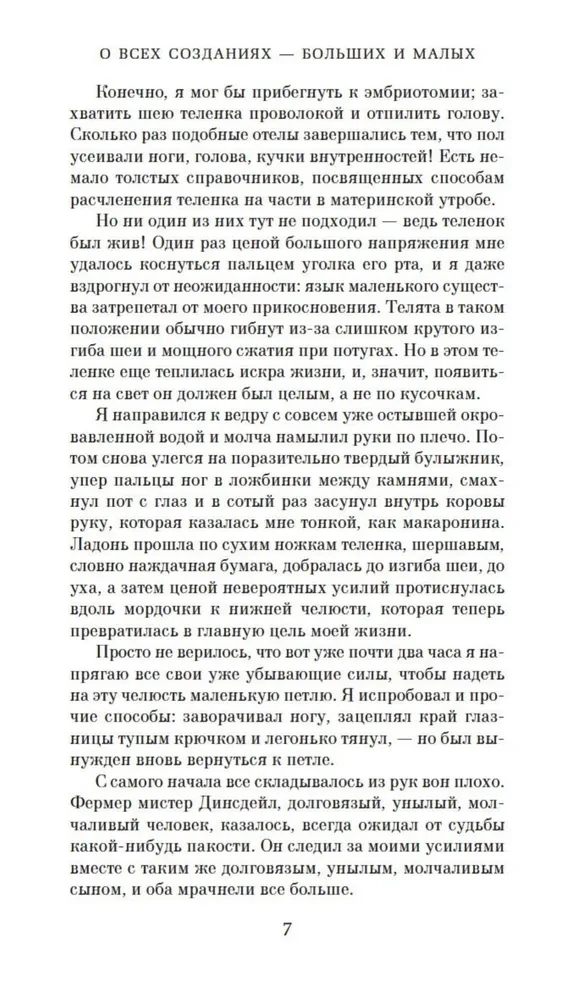 О ВСЕХ СОЗДАНИЯХ — БОЛЬШИХ И МАЛЫХ

Конечно, я мог бы прибегнуть к эмбриотомии; захватить шею теленка проволокой и отпилить голову. Сколько раз подобные отелы завершались тем, что пол усеивали ноги, голова, кучки внутренностей! Есть немало толстых справочников, посвященных способам расчленения теленка на части в материнской утробе.

Но ни один из них тут не подходил — ведь теленок был жив! Один раз ценой большого напряжения мне удалось коснуться пальцем уголка его рта, и я даже вздрогнул от неожиданности: язык маленького существа затрепетал от моего прикосновения. Телята в таком положении обычно гибнут из-за слишком крутого изгиба шеи и мощного сжатия при потугах. Но в этом теленке еще теплилась искра жизни, и, значит, появиться на свет он должен был целым, а не по кусочкам.

Я направился к ведру с совсем уже остывшей окровавленной водой и молча намылил руки по плечо. Потом снова улегся на поразительно твердый булыжник, упер пальцы ног в ложбинки между камнями, смахнул пот с глаз и в сотый раз засунул внутрь коровы руку, которая казалась мне тонкой, как макаронина. Ладонь прошла по сухим ножкам теленка, шершавым, словно наждачная бумага, добралась до изгиба шеи, до уха, а затем ценой невероятных усилий протиснулась вдоль мордочки к нижней челюсти, которая теперь превратилась в главную цель моей жизни.

Просто не верилось, что вот уже почти два часа я напрягаю все свои уже убывающие силы, чтобы надеть на эту челюсть маленькую петлю. Я испробовал и прочие способы: заворачивал ногу, зацеплял край глазницы тупым крючком и легонько тянул, — но был вынужден вновь вернуться к петле.

С самого начала все складывалось из рук вон плохо. Фермер мистер Динсдейл, долговязый, унылый, молчаливый человек, казалось, всегда ожидал от судьбы какой-нибудь пакости. Он следил за моими усилиями вместе с таким же долговязым, унылым, молчаливым сыном, и оба мрачнели все больше.

7